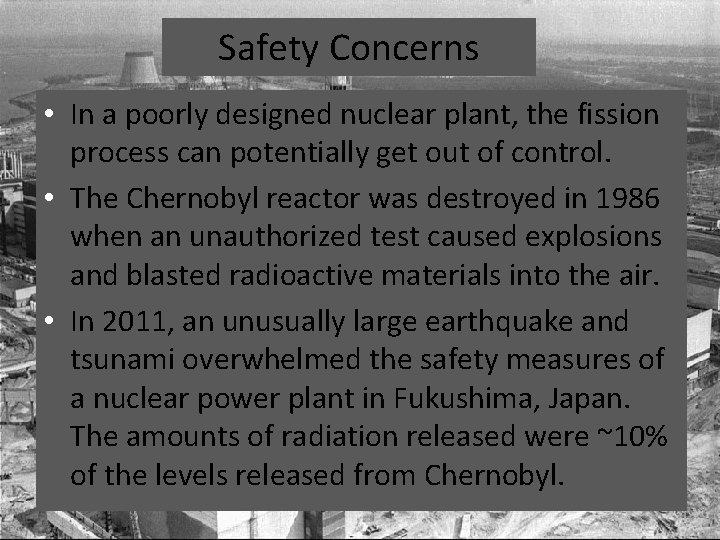 Safety Concerns

• In a poorly designed nuclear plant, the fission process can potentially get out of control.

• The Chernobyl reactor was destroyed in 1986 when an unauthorized test caused explosions and blasted radioactive materials into the air.

• In 2011, an unusually large earthquake and tsunami overwhelmed the safety measures of a nuclear power plant in Fukushima, Japan. The amounts of radiation released were ~10% of the levels released from Chernobyl.